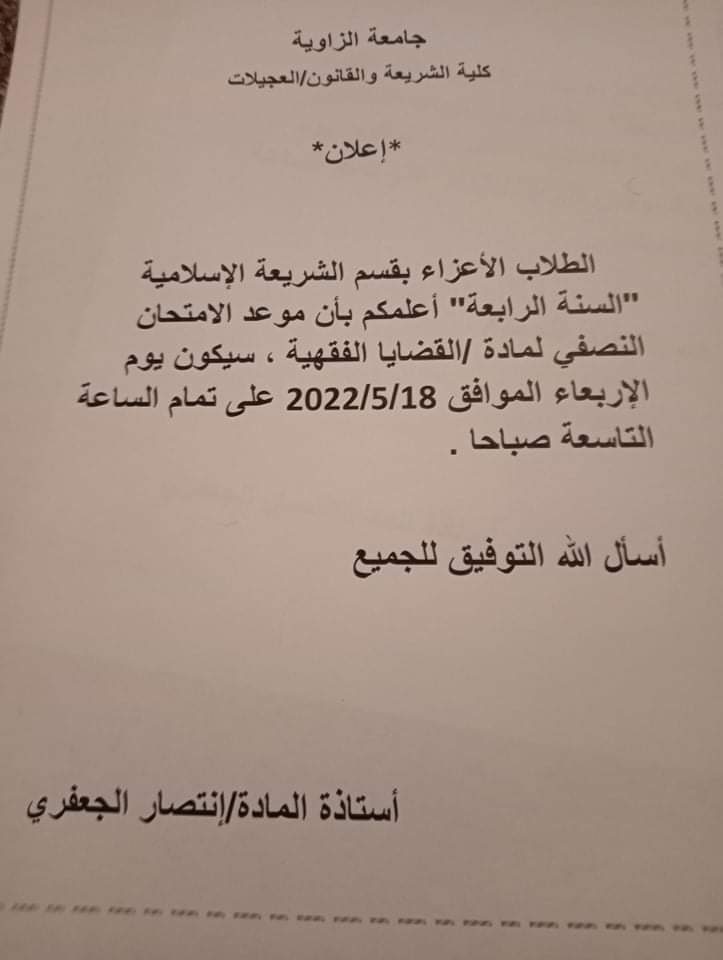 جامعة الزاوية
كلية الشريعة والقانون/العجيلات

*إعلان*

الطلاب الأعزاء بقسم الشريعة الإسلامية "السنة الرابعة" أعلمكم بأن موعد الامتحان النصفي لمادة /القضايا الفقهية ، سيكون يوم الإربعاء الموافق 2022/5/18 على تمام الساعة التاسعة صباحا .

أسأل الله التوفيق للجميع

أستاذة المادة/إنتصار الجعفري